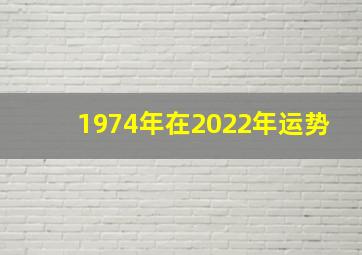 1974年在2022年运势